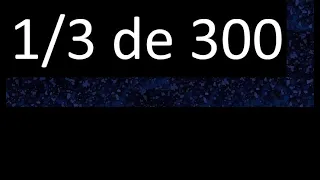 1/3 de 300